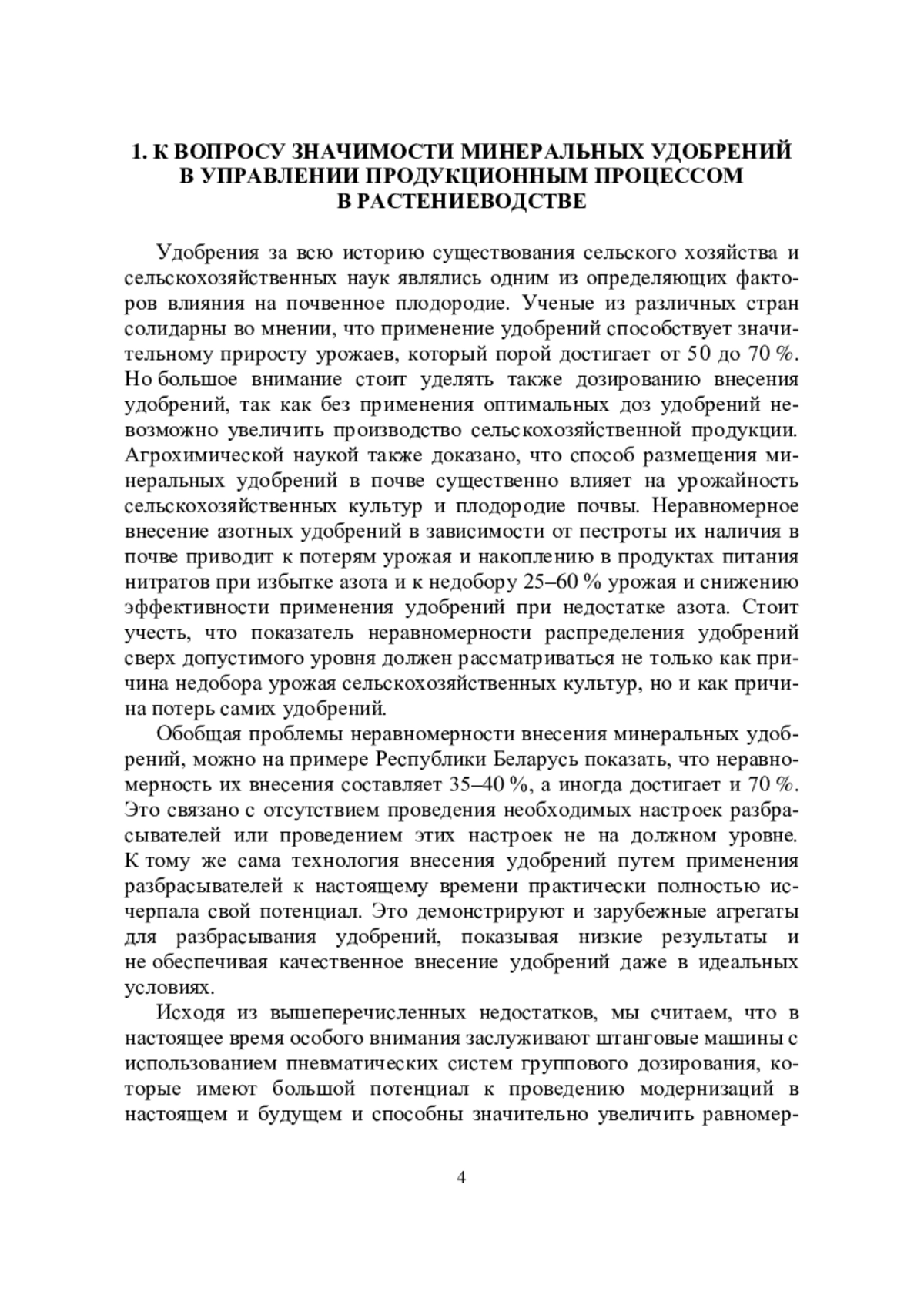 1. К ВОПРОСУ ЗНАЧИМОСТИ МИНЕРАЛЬНЫХ УДОБРЕНИЙ В УПРАВЛЕНИИ ПРОДУКЦИОННЫМ ПРОЦЕССОМ В РАСТЕНИЕВОДСТВЕ

Удобрения за всю историю существования сельского хозяйства и сельскохозяйственных наук являлись одним из определяющих факторов влияния на почвенное плодородие. Ученые из различных стран солидарны во мнении, что применение удобрений способствует значительному приросту урожаев, который порой достигает от 50 до 70 %. Но большое внимание стоит уделять также дозированию внесения удобрений, так как без применения оптимальных доз удобрений невозможно увеличить производство сельскохозяйственной продукции. Агрохимической наукой также доказано, что способ размещения минеральных удобрений в почве существенно влияет на урожайность сельскохозяйственных культур и плодородие почвы. Неравномерное внесение азотных удобрений в зависимости от пестроты их наличия в почве приводит к потерям урожая и накоплению в продуктах питания нитратов при избытке азота и к недобору 25–60 % урожая и снижению эффективности применения удобрений при недостатке азота. Стоит учесть, что показатель неравномерности распределения удобрений сверх допустимого уровня должен рассматриваться не только как причина недобора урожая сельскохозяйственных культур, но и как причина потерь самих удобрений.

Обобщая проблемы неравномерности внесения минеральных удобрений, можно на примере Республики Беларусь показать, что неравномерность их внесения составляет 35–40 %, а иногда достигает и 70 %. Это связано с отсутствием проведения необходимых настроек разбрасывателей или проведением этих настроек не на должном уровне. К тому же сама технология внесения удобрений путем применения разбрасывателей к настоящему времени практически полностью исчерпала свой потенциал. Это демонстрируют и зарубежные агрегаты для разбрасывания удобрений, показывая низкие результаты и не обеспечивая качественное внесение удобрений даже в идеальных условиях.

Исходя из вышеперечисленных недостатков, мы считаем, что в настоящее время особого внимания заслуживают штанговые машины с использованием пневматических систем группового дозирования, которые имеют большой потенциал к проведению модернизаций в настоящем и будущем и способны значительно увеличить равномер-

4